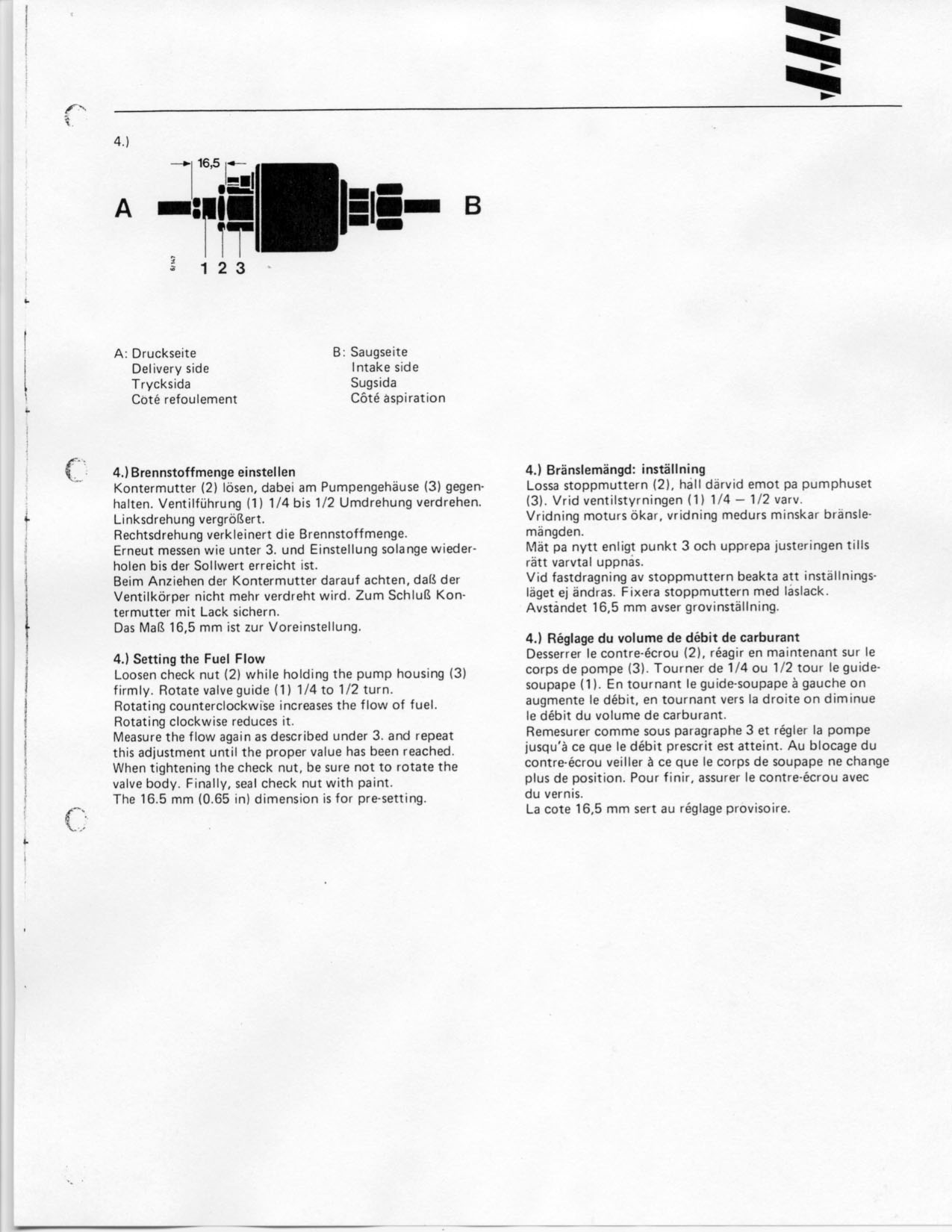 4.)

16,5

A

B

6/147

1 2 3

A: Druckseite
Delivery side
Trycksida
Coté refoulement

B: Saugseite
Intake side
Sugsida
Côté aspiration

4.) Brennstoffmenge einstellen
Kontermutter (2) lösen, dabei am Pumpengehäuse (3) gegenhalten. Ventilführung (1) 1/4 bis 1/2 Umdrehung verdrehen.
Linksdrehung vergrößert.
Rechtsdrehung verkleinert die Brennstoffmenge.
Erneut messen wie unter 3. und Einstellung solange wiederholen bis der Sollwert erreicht ist.
Beim Anziehen der Kontermutter darauf achten, daß der Ventilkörper nicht mehr verdreht wird. Zum Schluß Kontermutter mit Lack sichern.
Das Maß 16,5 mm ist zur Voreinstellung.

4.) Setting the Fuel Flow
Loosen check nut (2) while holding the pump housing (3) firmly. Rotate valve guide (1) 1/4 to 1/2 turn.
Rotating counterclockwise increases the flow of fuel.
Rotating clockwise reduces it.
Measure the flow again as described under 3. and repeat this adjustment until the proper value has been reached.
When tightening the check nut, be sure not to rotate the valve body. Finally, seal check nut with paint.
The 16.5 mm (0.65 in) dimension is for pre-setting.

4.) Bränslemängd: inställning
Lossa stoppmuttern (2), hall därvid emot pa pumphuset (3). Vrid ventilstyrningen (1) 1/4 – 1/2 varv.
Vridning moturs ökar, vridning medurs minskar bränslemängden.
Mät pa nytt enligt punkt 3 och upprepa justeringen tills rätt varvtal uppnas.
Vid fastdragning av stoppmuttern beakta att inställningsläget ej ändras. Fixera stoppmuttern med laslack.
Avstandet 16,5 mm avser grovinställning.

4.) Réglage du volume de débit de carburant
Desserrer le contre-écrou (2), réagir en maintenant sur le corps de pompe (3). Tourner de 1/4 ou 1/2 tour le guide-soupape (1). En tournant le guide-soupape à gauche on augmente le débit, en tournant vers la droite on diminue le débit du volume de carburant.
Remesurer comme sous paragraphe 3 et régler la pompe jusqu'à ce que le débit prescrit est atteint. Au blocage du contre-écrou veiller à ce que le corps de soupape ne change plus de position. Pour finir, assurer le contre-écrou avec du vernis.
La cote 16,5 mm sert au réglage provisoire.